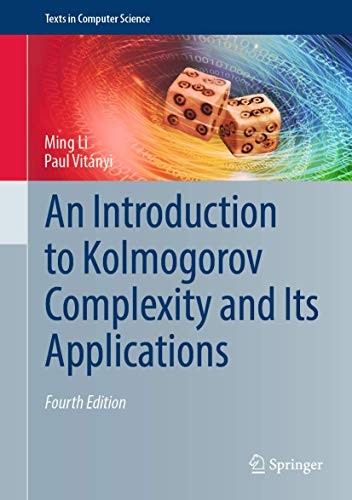 Texts in Computer Science

Ming Li
Paul Vitányi

An Introduction to Kolmogorov Complexity and Its Applications

Fourth Edition

Springer